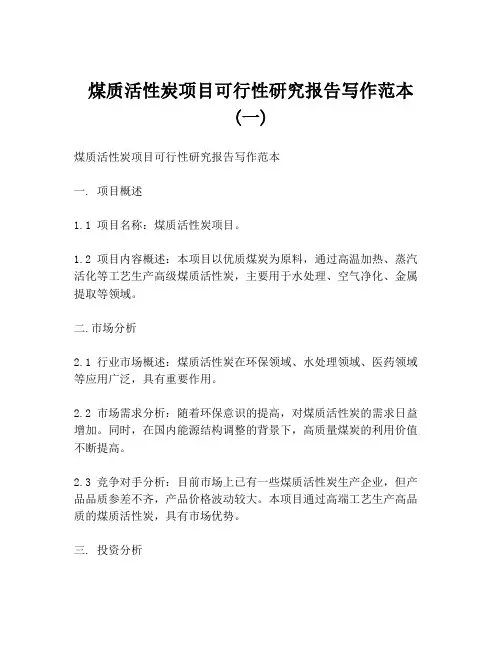 煤质活性炭项目可行性研究报告写作范本(一)

煤质活性炭项目可行性研究报告写作范本

一. 项目概述

1.1 项目名称：煤质活性炭项目。

1.2 项目内容概述：本项目以优质煤炭为原料，通过高温加热、蒸汽活化等工艺生产高级煤质活性炭，主要用于水处理、空气净化、金属提取等领域。

二.市场分析

2.1 行业市场概述：煤质活性炭在环保领域、水处理领域、医药领域等应用广泛，具有重要作用。

2.2 市场需求分析：随着环保意识的提高，对煤质活性炭的需求日益增加。同时，在国内能源结构调整的背景下，高质量煤炭的利用价值不断提高。

2.3 竞争对手分析：目前市场上已有一些煤质活性炭生产企业，但产品品质参差不齐，产品价格波动较大。本项目通过高端工艺生产高品质的煤质活性炭，具有市场优势。

三. 投资分析